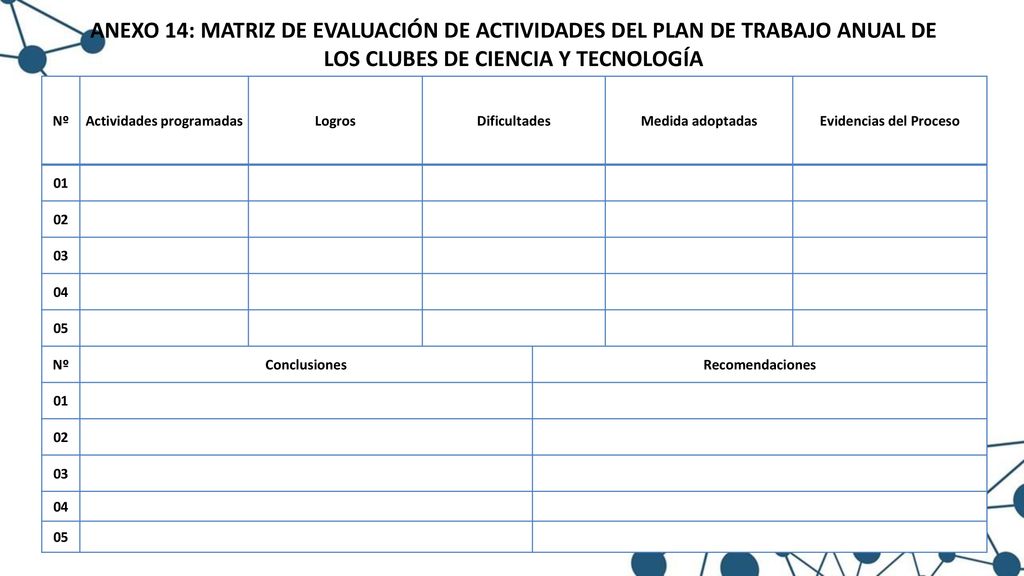 ANEXO 14: MATRIZ DE EVALUACIÓN DE ACTIVIDADES DEL PLAN DE TRABAJO ANUAL DE LOS CLUBES DE CIENCIA Y TECNOLOGÍA

| Nº | Actividades programadas | Logros | Dificultades | Medida adoptadas | Evidencias del Proceso |
|---|---|---|---|---|---|
| 01 | | | | | |
| 02 | | | | | |
| 03 | | | | | |
| 04 | | | | | |
| 05 | | | | | |

| Nº | Conclusiones | Recomendaciones |
|---|---|---|
| 01 | | |
| 02 | | |
| 03 | | |
| 04 | | |
| 05 | | |